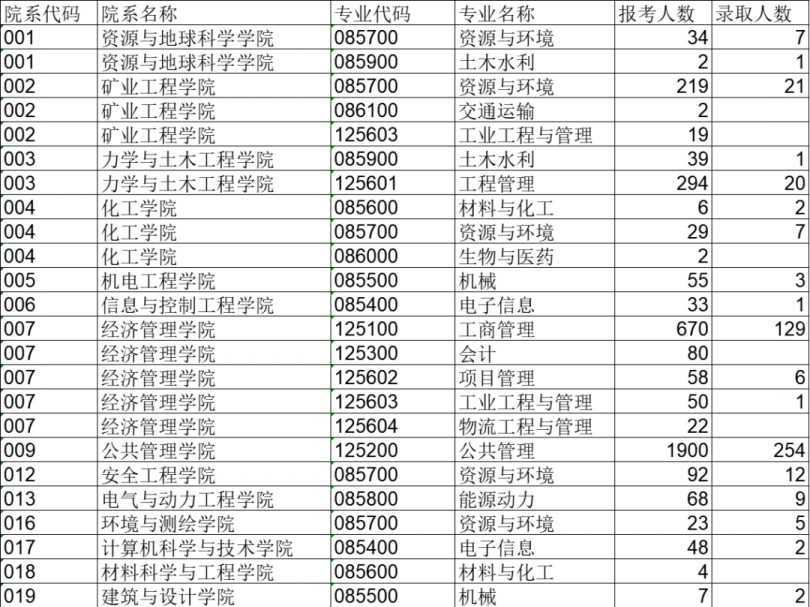 | 院系代码 | 院系名称 | 专业代码 | 专业名称 | 报考人数 | 录取人数 |
|---|---|---|---|---|---|
| 001 | 资源与地球科学学院 | 085700 | 资源与环境 | 34 | 7 |
| 001 | 资源与地球科学学院 | 085900 | 土木水利 | 2 | 1 |
| 002 | 矿业工程学院 | 085700 | 资源与环境 | 219 | 21 |
| 002 | 矿业工程学院 | 086100 | 交通运输 | 2 | |
| 002 | 矿业工程学院 | 125603 | 工业工程与管理 | 19 | |
| 003 | 力学与土木工程学院 | 085900 | 土木水利 | 39 | 1 |
| 003 | 力学与土木工程学院 | 125601 | 工程管理 | 294 | 20 |
| 004 | 化工学院 | 085600 | 材料与化工 | 6 | 2 |
| 004 | 化工学院 | 085700 | 资源与环境 | 29 | 7 |
| 004 | 化工学院 | 086000 | 生物与医药 | 2 | |
| 005 | 机电工程学院 | 085500 | 机械 | 55 | 3 |
| 006 | 信息与控制工程学院 | 085400 | 电子信息 | 33 | 1 |
| 007 | 经济管理学院 | 125100 | 工商管理 | 670 | 129 |
| 007 | 经济管理学院 | 125300 | 会计 | 80 | |
| 007 | 经济管理学院 | 125602 | 项目管理 | 58 | 6 |
| 007 | 经济管理学院 | 125603 | 工业工程与管理 | 50 | 1 |
| 007 | 经济管理学院 | 125604 | 物流工程与管理 | 22 | |
| 009 | 公共管理学院 | 125200 | 公共管理 | 1900 | 254 |
| 012 | 安全工程学院 | 085700 | 资源与环境 | 92 | 12 |
| 013 | 电气与动力工程学院 | 085800 | 能源动力 | 68 | 9 |
| 016 | 环境与测绘学院 | 085700 | 资源与环境 | 23 | 5 |
| 017 | 计算机科学与技术学院 | 085400 | 电子信息 | 48 | 2 |
| 018 | 材料科学与工程学院 | 085600 | 材料与化工 | 4 | |
| 019 | 建筑与设计学院 | 085500 | 机械 | 7 | 2 |